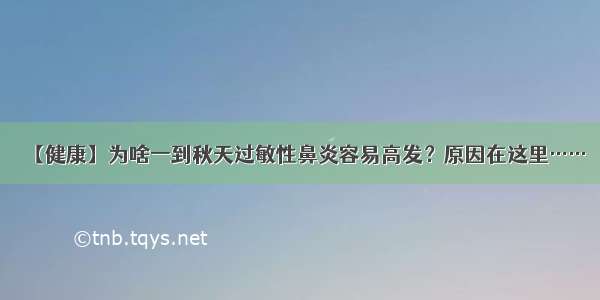 【健康】为啥一到秋天过敏性鼻炎容易高发？原因在这里……

©tnb.tqys.net